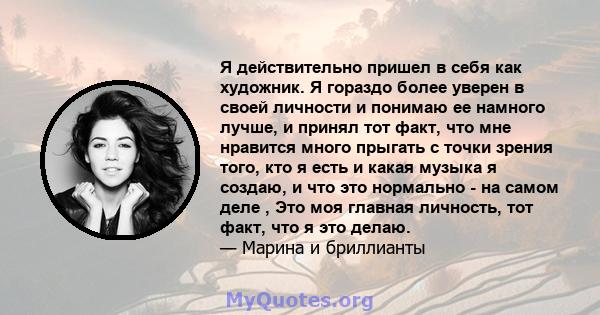 Я действительно пришел в себя как художник. Я гораздо более уверен в своей личности и понимаю ее намного лучше, и принял тот факт, что мне нравится много прыгать с точки зрения того, кто я есть и какая музыка я создаю, и что это нормально - на самом деле , Это моя главная личность, тот факт, что я это делаю.
— Марина и бриллианты

MyQuotes.org